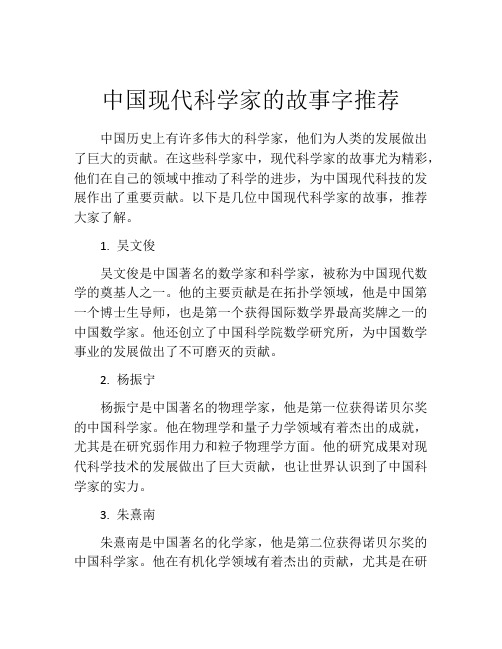 中国现代科学家的故事字推荐

中国历史上有许多伟大的科学家，他们为人类的发展做出了巨大的贡献。在这些科学家中，现代科学家的故事尤为精彩，他们在自己的领域中推动了科学的进步，为中国现代科技的发展作出了重要贡献。以下是几位中国现代科学家的故事，推荐大家了解。

1. 吴文俊

吴文俊是中国著名的数学家和科学家，被称为中国现代数学的奠基人之一。他的主要贡献是在拓扑学领域，他是中国第一个博士生导师，也是第一个获得国际数学界最高奖牌之一的中国数学家。他还创立了中国科学院数学研究所，为中国数学事业的发展做出了不可磨灭的贡献。

2. 杨振宁

杨振宁是中国著名的物理学家，他是第一位获得诺贝尔奖的中国科学家。他在物理学和量子力学领域有着杰出的成就，尤其是在研究弱作用力和粒子物理学方面。他的研究成果对现代科学技术的发展做出了巨大贡献，也让世界认识到了中国科学家的实力。

3. 朱熹南

朱熹南是中国著名的化学家，他是第二位获得诺贝尔奖的中国科学家。他在有机化学领域有着杰出的贡献，尤其是在研